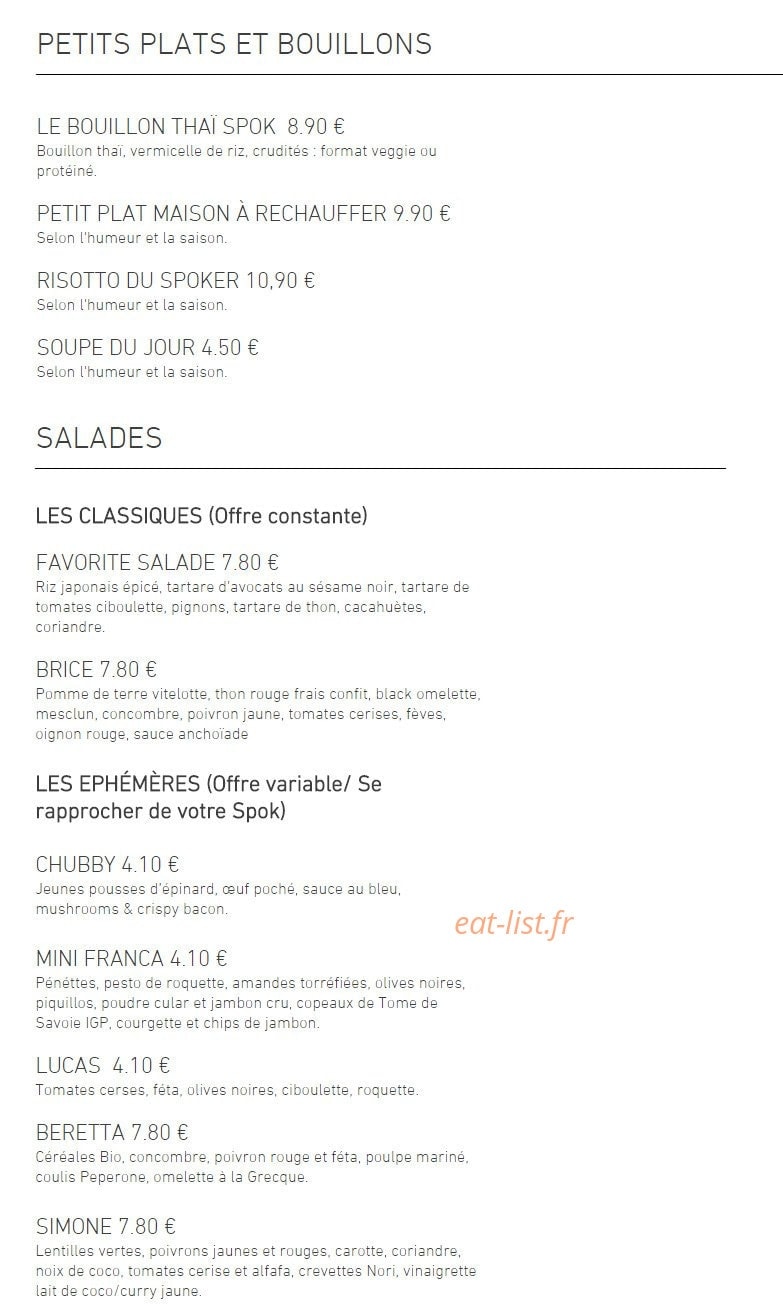 PETITS PLATS ET BOUILLONS

LE BOUILLON THAÏ SPOK 8.90 €
Bouillon thaï, vermicelle de riz, crudités : format veggie ou protéiné.

PETIT PLAT MAISON À RECHAUFFER 9.90 €
Selon l'humeur et la saison.

RISOTTO DU SPOKER 10,90 €
Selon l'humeur et la saison.

SOUPE DU JOUR 4.50 €
Selon l'humeur et la saison.

SALADES

LES CLASSIQUES (Offre constante)

FAVORITE SALADE 7.80 €
Riz japonais épicé, tartare d'avocats au sésame noir, tartare de tomates ciboulette, pignons, tartare de thon, cacahuètes, coriandre.

BRICE 7.80 €
Pomme de terre vitelotte, thon rouge frais confit, black omelette, mesclun, concombre, poivron jaune, tomates cerises, fèves, oignon rouge, sauce anchoïade

LES EPHÉMÈRES (Offre variable/ Se rapprocher de votre Spok)

CHUBBY 4.10 €
Jeunes pousses d'épinard, œuf poché, sauce au bleu, mushrooms & crispy bacon.

eat-list.fr

MINI FRANCA 4.10 €
Pénéttes, pesto de roquette, amandes torréfiées, olives noires, piquillos, poudre cular et jambon cru, copeaux de Tome de Savoie IGP, courgette et chips de jambon.

LUCAS 4.10 €
Tomates cerses, féta, olives noires, ciboulette, roquette.

BERETTA 7.80 €
Céréales Bio, concombre, poivron rouge et féta, poulpe mariné, coulis Peperone, omelette à la Grecque.

SIMONE 7.80 €
Lentilles vertes, poivrons jaunes et rouges, carotte, coriandre, noix de coco, tomates cerise et alfafa, crevettes Nori, vinaigrette lait de coco/curry jaune.